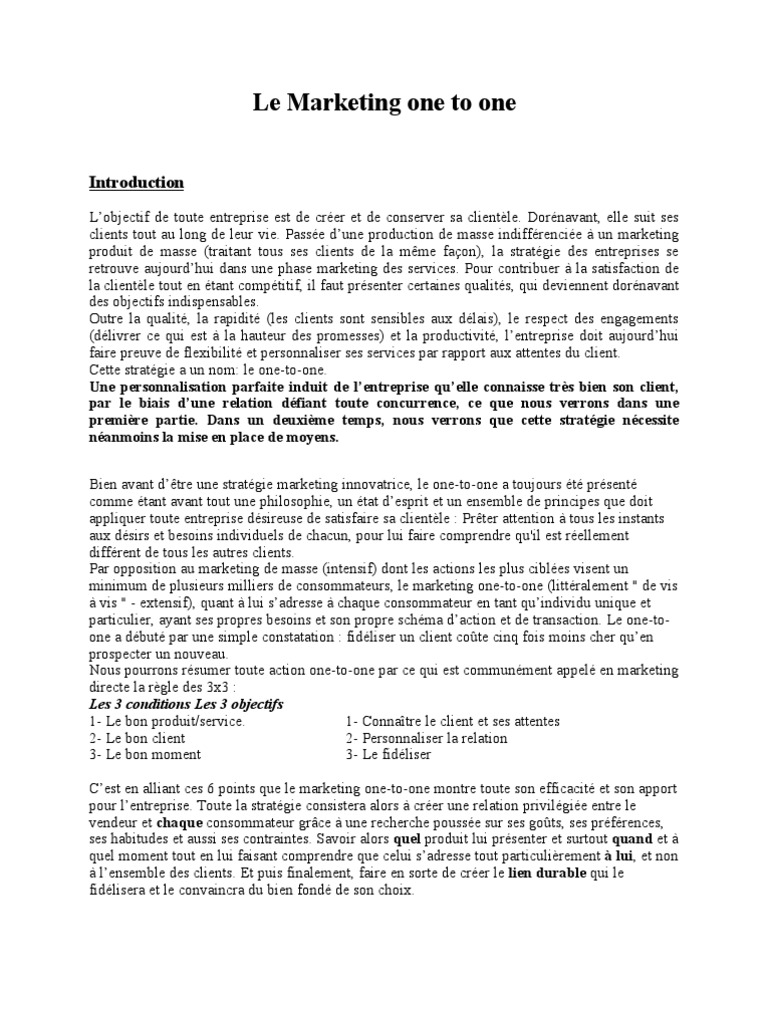 Le Marketing one to one

Introduction

L'objectif de toute entreprise est de créer et de conserver sa clientèle. Dorénavant, elle suit ses clients tout au long de leur vie. Passée d'une production de masse indifférenciée à un marketing produit de masse (traitant tous ses clients de la même façon), la stratégie des entreprises se retrouve aujourd'hui dans une phase marketing des services. Pour contribuer à la satisfaction de la clientèle tout en étant compétitif, il faut présenter certaines qualités, qui deviennent dorénavant des objectifs indispensables.
Outre la qualité, la rapidité (les clients sont sensibles aux délais), le respect des engagements (délivrer ce qui est à la hauteur des promesses) et la productivité, l'entreprise doit aujourd'hui faire preuve de flexibilité et personnaliser ses services par rapport aux attentes du client.
Cette stratégie a un nom: le one-to-one.
Une personnalisation parfaite induit de l'entreprise qu'elle connaisse très bien son client, par le biais d'une relation défiant toute concurrence, ce que nous verrons dans une première partie. Dans un deuxième temps, nous verrons que cette stratégie nécessite néanmoins la mise en place de moyens.

Bien avant d'être une stratégie marketing innovatrice, le one-to-one a toujours été présenté comme étant avant tout une philosophie, un état d'esprit et un ensemble de principes que doit appliquer toute entreprise désireuse de satisfaire sa clientèle : Prêter attention à tous les instants aux désirs et besoins individuels de chacun, pour lui faire comprendre qu'il est réellement différent de tous les autres clients.
Par opposition au marketing de masse (intensif) dont les actions les plus ciblées visent un minimum de plusieurs milliers de consommateurs, le marketing one-to-one (littéralement " de vis à vis " - extensif), quant à lui s'adresse à chaque consommateur en tant qu'individu unique et particulier, ayant ses propres besoins et son propre schéma d'action et de transaction. Le one-to-one a débuté par une simple constatation : fidéliser un client coûte cinq fois moins cher qu'en prospecter un nouveau.
Nous pourrons résumer toute action one-to-one par ce qui est communément appelé en marketing directe la règle des 3x3 :
Les 3 conditions Les 3 objectifs
1- Le bon produit/service.
2- Le bon client
3- Le bon moment

1- Connaître le client et ses attentes
2- Personnaliser la relation
3- Le fidéliser

C'est en alliant ces 6 points que le marketing one-to-one montre toute son efficacité et son apport pour l'entreprise. Toute la stratégie consistera alors à créer une relation privilégiée entre le vendeur et chaque consommateur grâce à une recherche poussée sur ses goûts, ses préférences, ses habitudes et aussi ses contraintes. Savoir alors quel produit lui présenter et surtout quand et à quel moment tout en lui faisant comprendre que celui s'adresse tout particulièrement à lui, et non à l'ensemble des clients. Et puis finalement, faire en sorte de créer le lien durable qui le fidélisera et le convaincra du bien fondé de son choix.